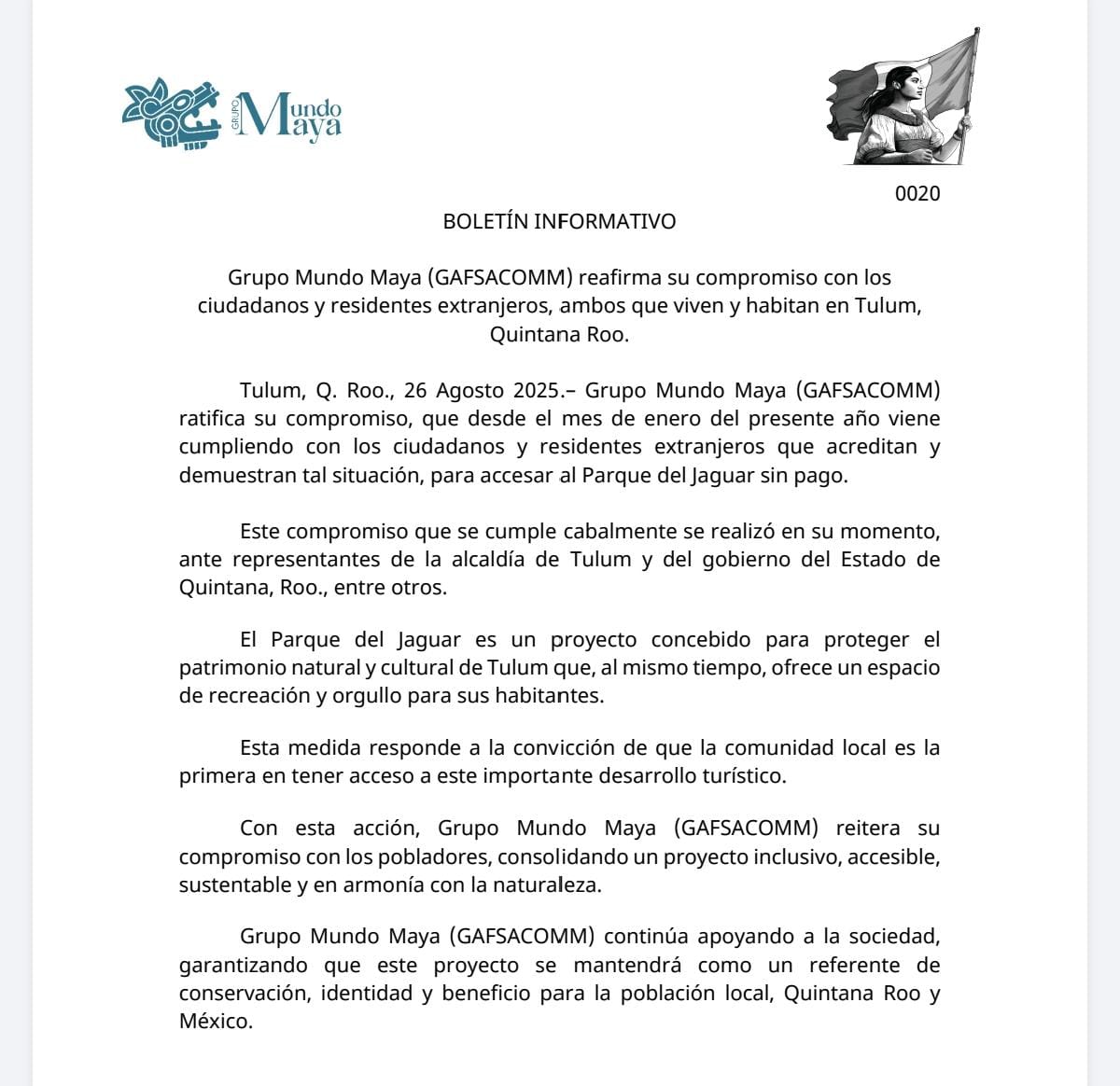 GRUPO Mundo Maya

0020

BOLETÍN INFORMATIVO

Grupo Mundo Maya (GAFSACOMM) reafirma su compromiso con los ciudadanos y residentes extranjeros, ambos que viven y habitan en Tulum, Quintana Roo.

Tulum, Q. Roo., 26 Agosto 2025.– Grupo Mundo Maya (GAFSACOMM) ratifica su compromiso, que desde el mes de enero del presente año viene cumpliendo con los ciudadanos y residentes extranjeros que acreditan y demuestran tal situación, para accesar al Parque del Jaguar sin pago.

Este compromiso que se cumple cabalmente se realizó en su momento, ante representantes de la alcaldía de Tulum y del gobierno del Estado de Quintana, Roo., entre otros.

El Parque del Jaguar es un proyecto concebido para proteger el patrimonio natural y cultural de Tulum que, al mismo tiempo, ofrece un espacio de recreación y orgullo para sus habitantes.

Esta medida responde a la convicción de que la comunidad local es la primera en tener acceso a este importante desarrollo turístico.

Con esta acción, Grupo Mundo Maya (GAFSACOMM) reitera su compromiso con los pobladores, consolidando un proyecto inclusivo, accesible, sustentable y en armonía con la naturaleza.

Grupo Mundo Maya (GAFSACOMM) continúa apoyando a la sociedad, garantizando que este proyecto se mantendrá como un referente de conservación, identidad y beneficio para la población local, Quintana Roo y México.